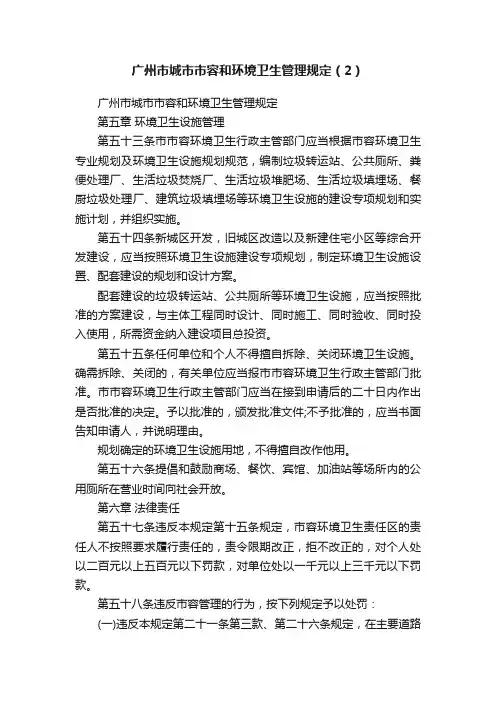 广州市城市市容和环境卫生管理规定（2）

广州市城市市容和环境卫生管理规定

第五章 环境卫生设施管理

第五十三条市市容环境卫生行政主管部门应当根据市容环境卫生专业规划及环境卫生设施规划规范，编制垃圾转运站、公共厕所、粪便处理厂、生活垃圾焚烧厂、生活垃圾堆肥场、生活垃圾填埋场、餐厨垃圾处理厂、建筑垃圾填埋场等环境卫生设施的建设专项规划和实施计划，并组织实施。

第五十四条新城区开发，旧城区改造以及新建住宅小区等综合开发建设，应当按照环境卫生设施建设专项规划，制定环境卫生设施设置、配套建设的规划和设计方案。

配套建设的垃圾转运站、公共厕所等环境卫生设施，应当按照批准的方案建设，与主体工程同时设计、同时施工、同时验收、同时投入使用，所需资金纳入建设项目总投资。

第五十五条任何单位和个人不得擅自拆除、关闭环境卫生设施。确需拆除、关闭的，有关单位应当报市市容环境卫生行政主管部门批准。市市容环境卫生行政主管部门应当在接到申请后的二十日内作出是否批准的决定。予以批准的，颁发批准文件;不予批准的，应当书面告知申请人，并说明理由。

规划确定的环境卫生设施用地，不得擅自改作他用。

第五十六条提倡和鼓励商场、餐饮、宾馆、加油站等场所内的公用厕所在营业时间向社会开放。

第六章 法律责任

第五十七条违反本规定第十五条规定，市容环境卫生责任区的责任人不按照要求履行责任的，责令限期改正，拒不改正的，对个人处以二百元以上五百元以下罚款，对单位处以一千元以上三千元以下罚款。

第五十八条违反市容管理的行为，按下列规定予以处罚：

(一)违反本规定第二十一条第三款、第二十六条规定，在主要道路